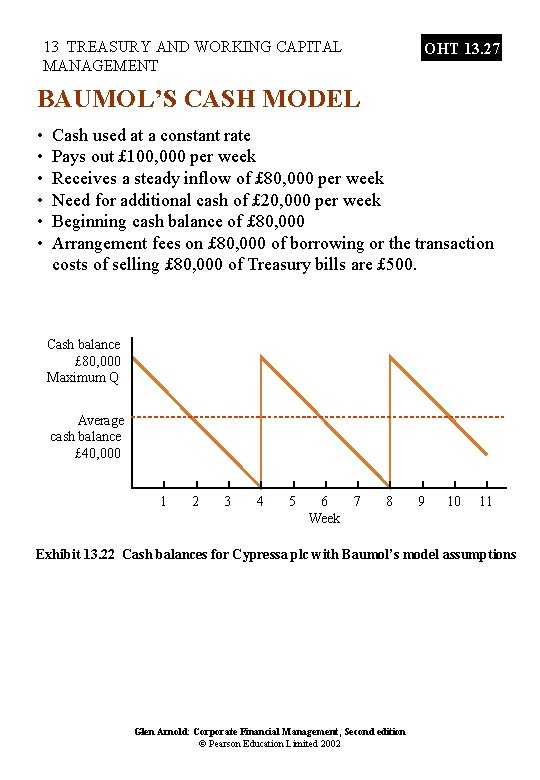 13 TREASURY AND WORKING CAPITAL MANAGEMENT

OHT 13.27

BAUMOL'S CASH MODEL

• Cash used at a constant rate
• Pays out £100,000 per week
• Receives a steady inflow of £80,000 per week
• Need for additional cash of £20,000 per week
• Beginning cash balance of £80,000
• Arrangement fees on £80,000 of borrowing or the transaction costs of selling £80,000 of Treasury bills are £500.

Cash balance
£80,000
Maximum Q

Average
cash balance
£40,000

1 2 3 4 5 6 7 8 9 10 11
Week

Exhibit 13.22 Cash balances for Cypressa plc with Baumol's model assumptions

Glen Arnold: Corporate Financial Management, Second edition
© Pearson Education Limited 2002